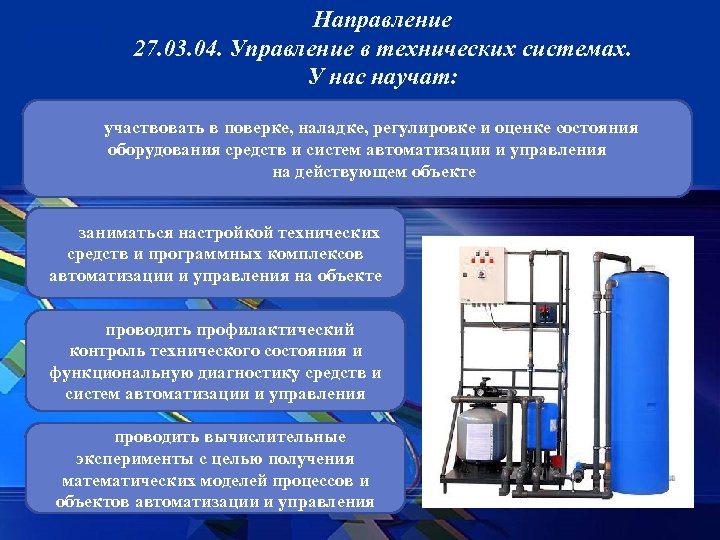 Направление
27.03.04. Управление в технических системах.
У нас научат:

участвовать в поверке, наладке, регулировке и оценке состояния оборудования средств и систем автоматизации и управления на действующем объекте

заниматься настройкой технических средств и программных комплексов автоматизации и управления на объекте

проводить профилактический контроль технического состояния и функциональную диагностику средств и систем автоматизации и управления

проводить вычислительные эксперименты с целью получения математических моделей процессов и объектов автоматизации и управления